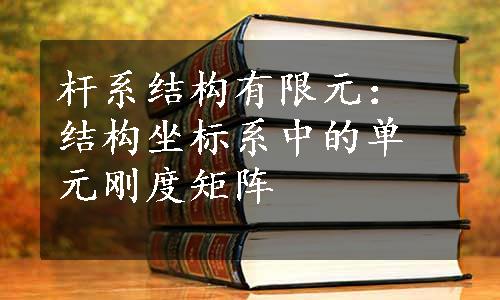 杆系结构有限元：结构坐标系中的单元刚度矩阵